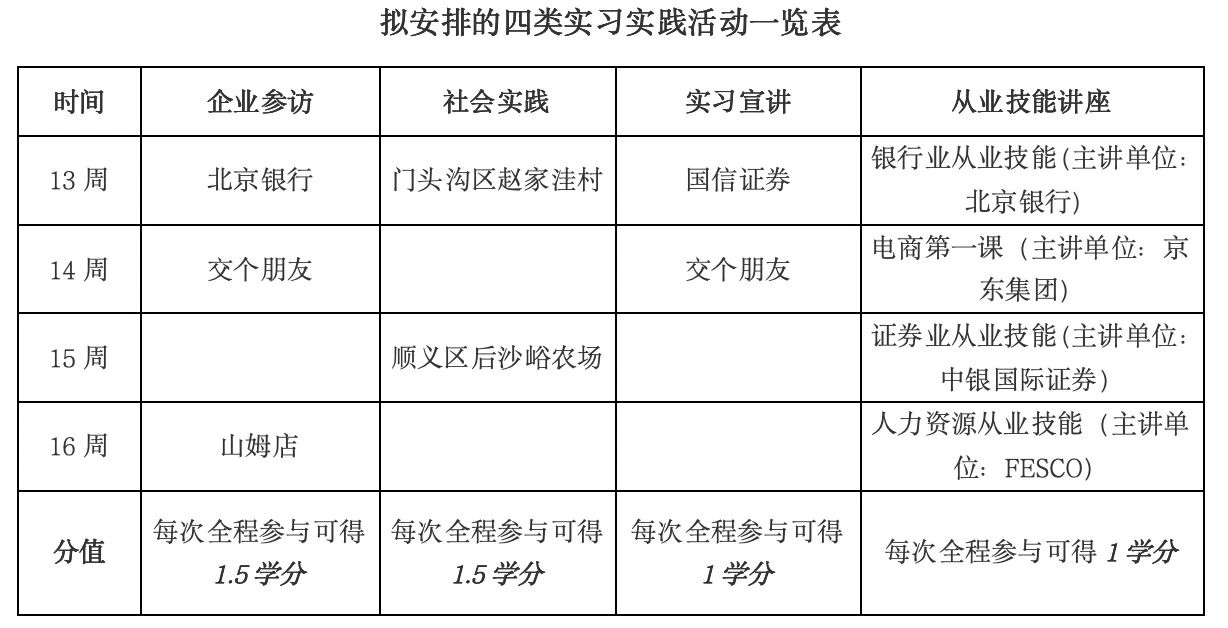 拟安排的四类实习实践活动一览表

| 时间 | 企业参访 | 社会实践 | 实习宣讲 | 从业技能讲座 |
|---|---|---|---|---|
| 13周 | 北京银行 | 门头沟区赵家洼村 | 国信证券 | 银行业从业技能(主讲单位：北京银行) |
| 14周 | 交个朋友 |  | 交个朋友 | 电商第一课（主讲单位：京东集团) |
| 15周 |  | 顺义区后沙峪农场 |  | 证券业从业技能(主讲单位：中银国际证券) |
| 16周 | 山姆店 |  |  | 人力资源从业技能（主讲单位：FESCO) |
| 分值 | 每次全程参与可得1.5学分 | 每次全程参与可得1.5学分 | 每次全程参与可得1学分 | 每次全程参与可得1学分 |